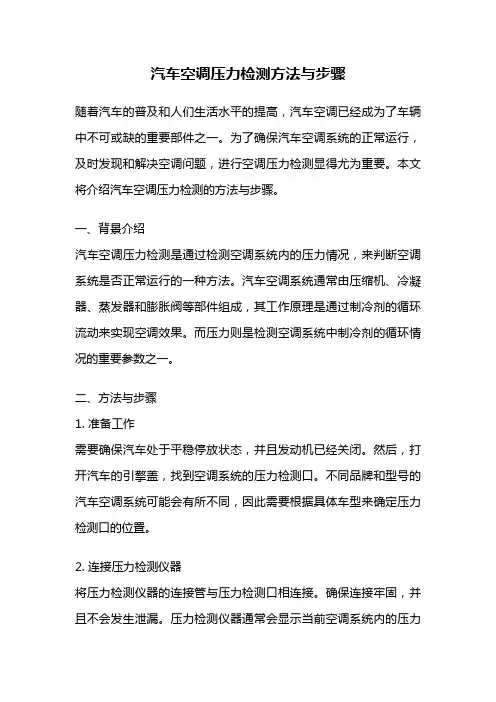 汽车空调压力检测方法与步骤

随着汽车的普及和人们生活水平的提高，汽车空调已经成为了车辆中不可或缺的重要部件之一。为了确保汽车空调系统的正常运行，及时发现和解决空调问题，进行空调压力检测显得尤为重要。本文将介绍汽车空调压力检测的方法与步骤。

一、背景介绍
汽车空调压力检测是通过检测空调系统内的压力情况，来判断空调系统是否正常运行的一种方法。汽车空调系统通常由压缩机、冷凝器、蒸发器和膨胀阀等部件组成，其工作原理是通过制冷剂的循环流动来实现空调效果。而压力则是检测空调系统中制冷剂的循环情况的重要参数之一。

二、方法与步骤
1. 准备工作
需要确保汽车处于平稳停放状态，并且发动机已经关闭。然后，打开汽车的引擎盖，找到空调系统的压力检测口。不同品牌和型号的汽车空调系统可能会有所不同，因此需要根据具体车型来确定压力检测口的位置。

2. 连接压力检测仪器
将压力检测仪器的连接管与压力检测口相连接。确保连接牢固，并且不会发生泄漏。压力检测仪器通常会显示当前空调系统内的压力